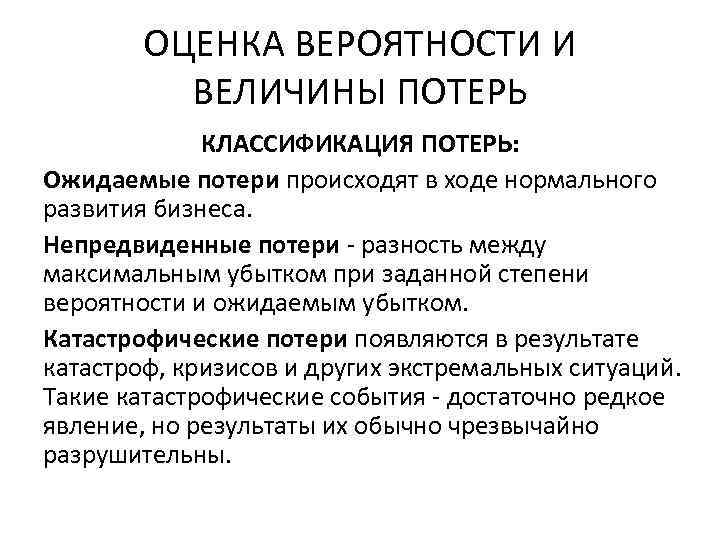 ОЦЕНКА ВЕРОЯТНОСТИ И ВЕЛИЧИНЫ ПОТЕРЬ

КЛАССИФИКАЦИЯ ПОТЕРЬ:

Ожидаемые потери происходят в ходе нормального развития бизнеса.

Непредвиденные потери - разность между максимальным убытком при заданной степени вероятности и ожидаемым убытком.

Катастрофические потери появляются в результате катастроф, кризисов и других экстремальных ситуаций. Такие катастрофические события - достаточно редкое явление, но результаты их обычно чрезвычайно разрушительны.